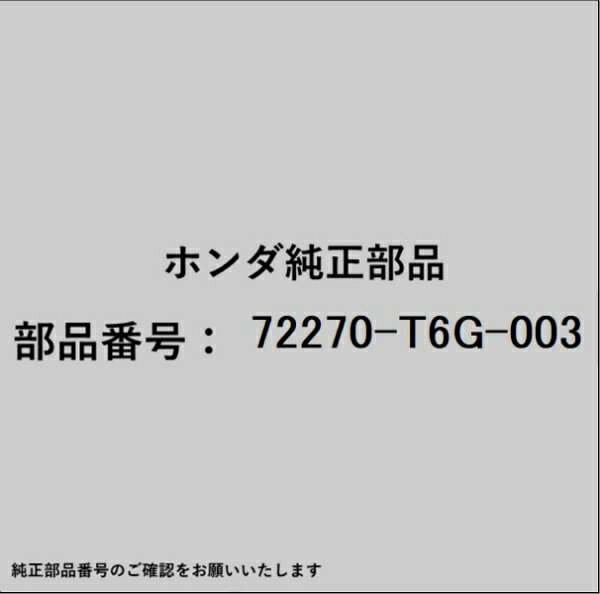 ホンダ純正部品

部品番号： 72270-T6G-003

純正部品番号のご確認をお願いいたします